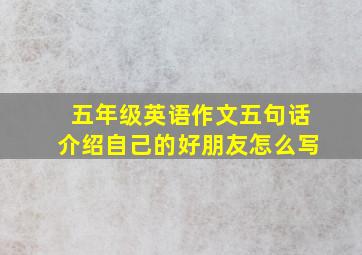 五年级英语作文五句话介绍自己的好朋友怎么写